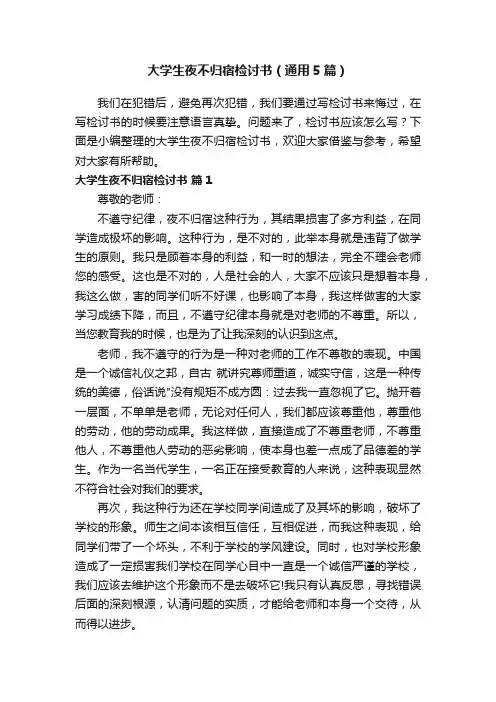 大学生夜不归宿检讨书（通用5篇）

我们在犯错后，避免再次犯错，我们要通过写检讨书来悔过，在写检讨书的时候要注意语言真挚。问题来了，检讨书应该怎么写？下面是小编整理的大学生夜不归宿检讨书，欢迎大家借鉴与参考，希望对大家有所帮助。

大学生夜不归宿检讨书 篇1

尊敬的老师：

不遵守纪律，夜不归宿这种行为，其结果损害了多方利益，在同学造成极坏的影响。这种行为，是不对的，此举本身就是违背了做学生的原则。我只是顾着本身的利益，和一时的想法，完全不理会老师您的感受。这也是不对的，人是社会的人，大家不应该只是想着本身，我这么做，害的同学们听不好课，也影响了本身，我这样做害的大家学习成绩下降，而且，不遵守纪律本身就是对老师的不尊重。所以，当您教育我的时候，也是为了让我深刻的认识到这点。

老师，我不遵守的行为是一种对老师的工作不尊敬的表现。中国是一个诚信礼仪之邦，自古 就讲究尊师重道，诚实守信，这是一种传统的美德，俗话说"没有规矩不成方圆：过去我一直忽视了它。抛开着一层面，不单单是老师，无论对任何人，我们都应该尊重他，尊重他的劳动，他的劳动成果。我这样做，直接造成了不尊重老师，不尊重他人，不尊重他人劳动的恶劣影响，使本身也差一点成了品德差的学生。作为一名当代学生，一名正在接受教育的人来说，这种表现显然不符合社会对我们的要求。

再次，我这种行为还在学校同学间造成了及其坏的影响，破坏了学校的形象。师生之间本该相互信任，互相促进，而我这种表现，给同学们带了一个坏头，不利于学校的学风建设。同时，也对学校形象造成了一定损害我们学校在同学心目中一直是一个诚信严谨的学校，我们应该去维护这个形象而不是去破坏它!我只有认真反思，寻找错误后面的深刻根源，认清问题的实质，才能给老师和本身一个交待，从而得以进步。